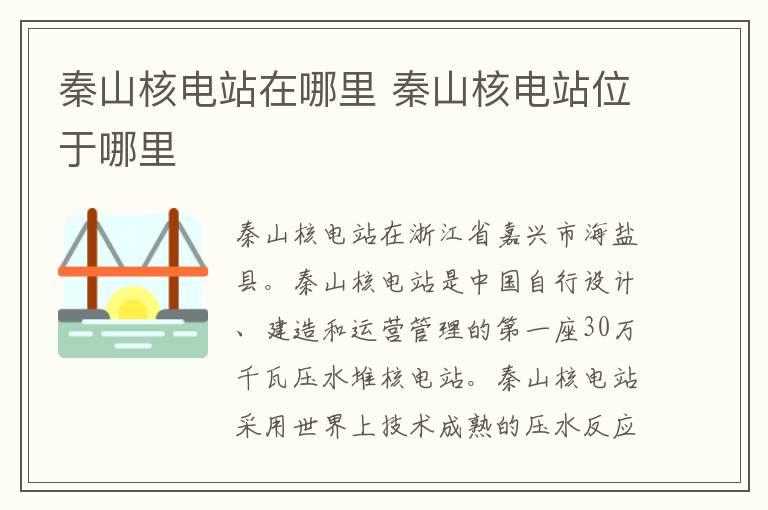 秦山核电站在哪里 秦山核电站位于哪里

秦山核电站在浙江省嘉兴市海盐县。秦山核电站是中国自行设计、建造和运营管理的第一座30万千瓦压水堆核电站。秦山核电站采用世界上技术成熟的压水反应